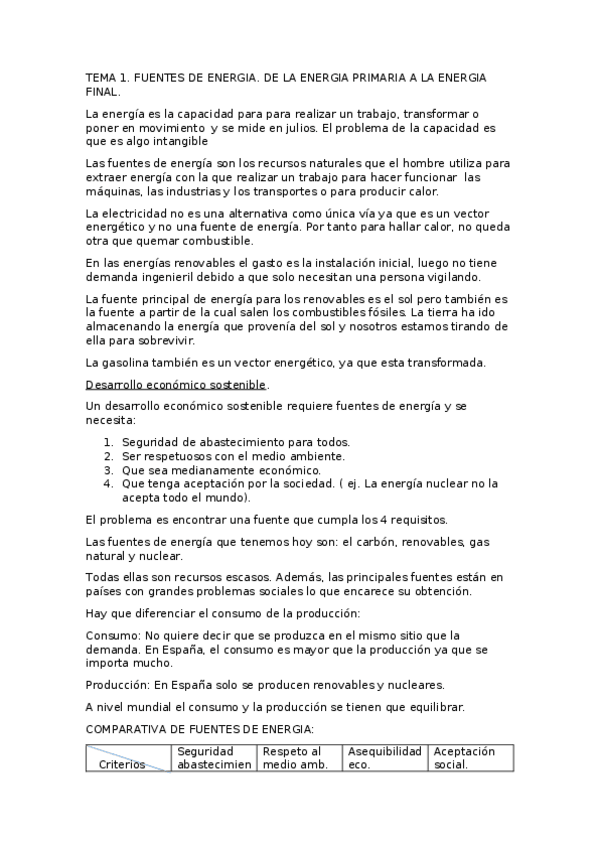 TEMA 1. FUENTES DE ENERGIA. DE LA ENERGIA PRIMARIA A LA ENERGIA FINAL.

La energía es la capacidad para para realizar un trabajo, transformar o poner en movimiento y se mide en julios. El problema de la capacidad es que es algo intangible

Las fuentes de energía son los recursos naturales que el hombre utiliza para extraer energía con la que realizar un trabajo para hacer funcionar las máquinas, las industrias y los transportes o para producir calor.

La electricidad no es una alternativa como única vía ya que es un vector energético y no una fuente de energía. Por tanto para hallar calor, no queda otra que quemar combustible.

En las energías renovables el gasto es la instalación inicial, luego no tiene demanda ingenieril debido a que solo necesitan una persona vigilando.

La fuente principal de energía para los renovables es el sol pero también es la fuente a partir de la cual salen los combustibles fósiles. La tierra ha ido almacenando la energía que provenía del sol y nosotros estamos tirando de ella para sobrevivir.

La gasolina también es un vector energético, ya que esta transformada.

Desarrollo económico sostenible.

Un desarrollo económico sostenible requiere fuentes de energía y se necesita:

1. Seguridad de abastecimiento para todos.
2. Ser respetuosos con el medio ambiente.
3. Que sea medianamente económico.
4. Que tenga aceptación por la sociedad. ( ej. La energía nuclear no la acepta todo el mundo).

El problema es encontrar una fuente que cumpla los 4 requisitos.

Las fuentes de energía que tenemos hoy son: el carbón, renovables, gas natural y nuclear.

Todas ellas son recursos escasos. Además, las principales fuentes están en países con grandes problemas sociales lo que encarece su obtención.

Hay que diferenciar el consumo de la producción:

Consumo: No quiere decir que se produzca en el mismo sitio que la demanda. En España, el consumo es mayor que la producción ya que se importa mucho.

Producción: En España solo se producen renovables y nucleares.

A nivel mundial el consumo y la producción se tienen que equilibrar.

COMPARATIVA DE FUENTES DE ENERGIA:

| Criterios | Seguridad abastecimien | Respeto al medio amb. | Asequibilidad eco. | Aceptación social. |
|---|---|---|---|---|